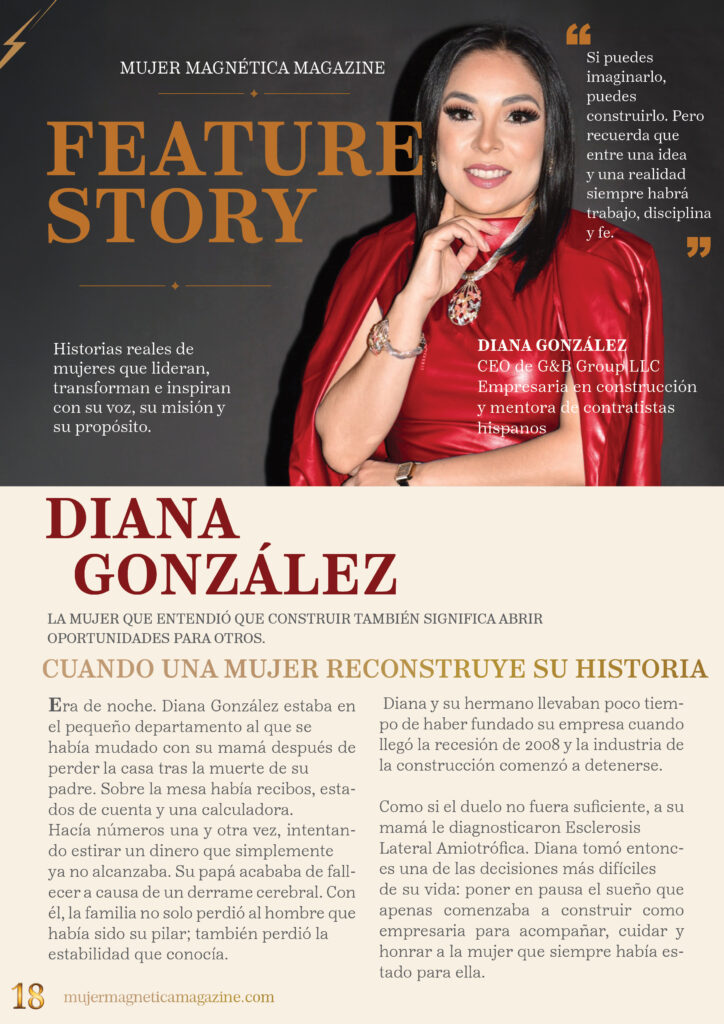 MUJER MAGNÉTICA MAGAZINE

FEATURE STORY

Si puedes imaginarlo, puedes construirlo. Pero recuerda que entre una idea y una realidad siempre habrá trabajo, disciplina y fe.

Historias reales de mujeres que lideran, transforman e inspiran con su voz, su misión y su propósito.

DIANA GONZÁLEZ
CEO de G&B Group LLC
Empresaria en construcción y mentora de contratistas hispanos

DIANA GONZÁLEZ

LA MUJER QUE ENTENDIÓ QUE CONSTRUIR TAMBIÉN SIGNIFICA ABRIR OPORTUNIDADES PARA OTROS.

CUANDO UNA MUJER RECONSTRUYE SU HISTORIA

Era de noche. Diana González estaba en el pequeño departamento al que se había mudado con su mamá después de perder la casa tras la muerte de su padre. Sobre la mesa había recibos, estados de cuenta y una calculadora. Hacía números una y otra vez, intentando estirar un dinero que simplemente ya no alcanzaba. Su papá acababa de fallecer a causa de un derrame cerebral. Con él, la familia no solo perdió al hombre que había sido su pilar; también perdió la estabilidad que conocía.

Diana y su hermano llevaban poco tiempo de haber fundado su empresa cuando llegó la recesión de 2008 y la industria de la construcción comenzó a detenerse.

Como si el duelo no fuera suficiente, a su mamá le diagnosticaron Esclerosis Lateral Amiotrófica. Diana tomó entonces una de las decisiones más difíciles de su vida: poner en pausa el sueño que apenas comenzaba a construir como empresaria para acompañar, cuidar y honrar a la mujer que siempre había estado para ella.

18 mujermagneticamagazine.com